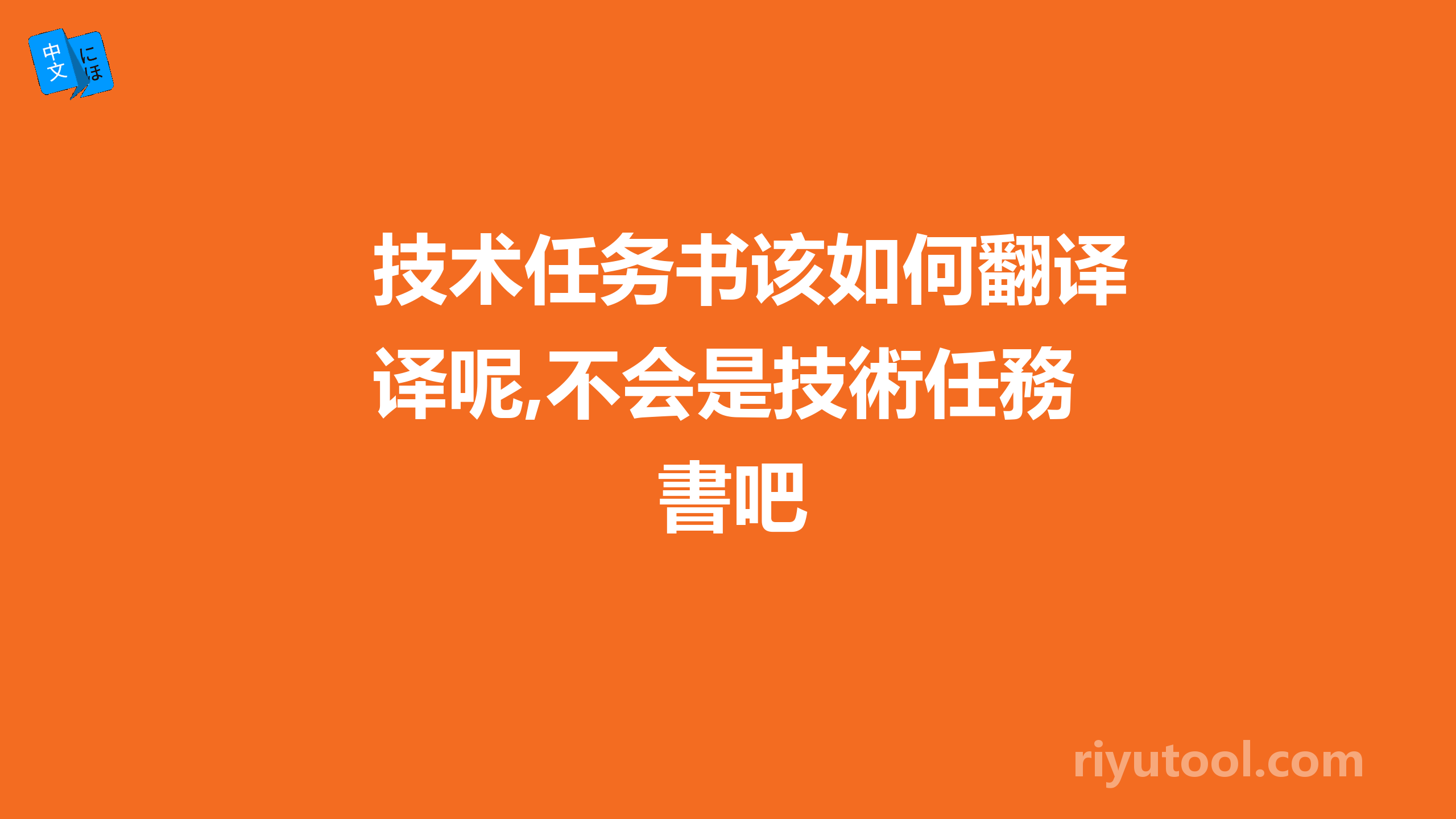 中文 にほ

技术任务书该如何翻译译呢,不会是技術任務書吧

riyutool.com